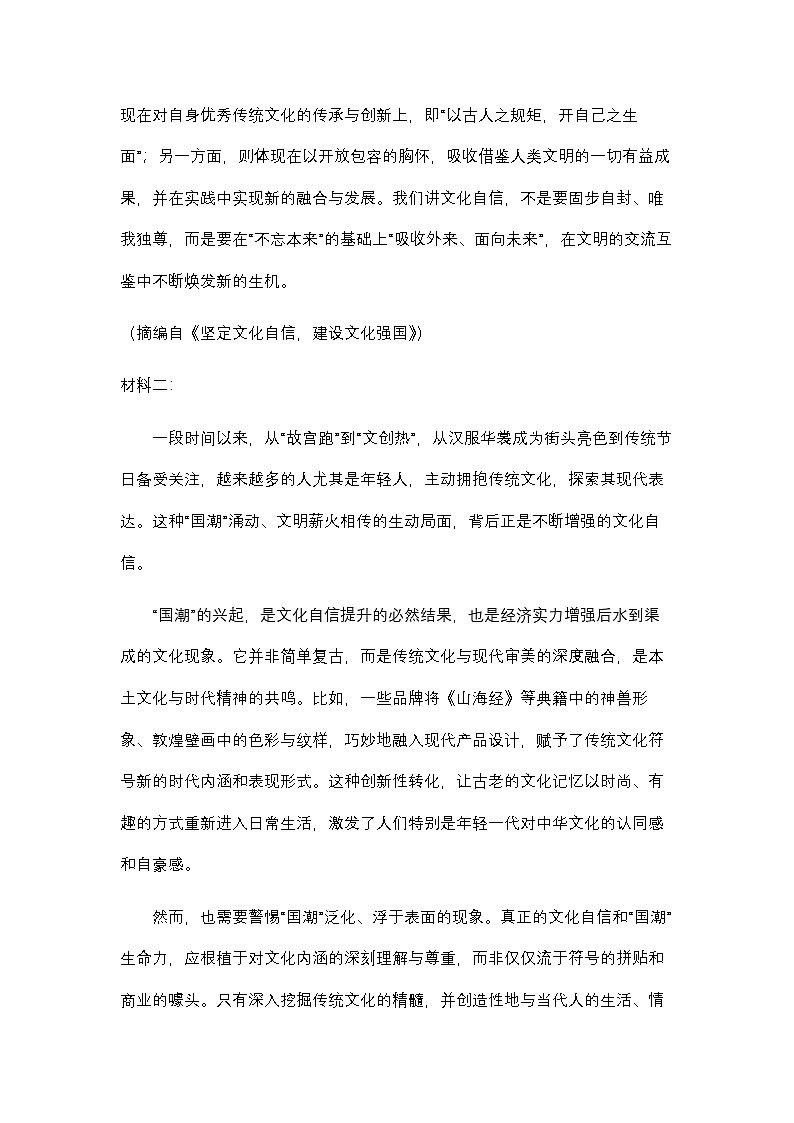 现在对自身优秀传统文化的传承与创新上，即“以古人之规矩，开自己之生面”；另一方面，则体现在以开放包容的胸怀，吸收借鉴人类文明的一切有益成果，并在实践中实现新的融合与发展。我们讲文化自信，不是要固步自封、唯我独尊，而是要在“不忘本来”的基础上“吸收外来、面向未来”，在文明的交流互鉴中不断焕发新的生机。

（摘编自《坚定文化自信，建设文化强国》）

材料二：

一段时间以来，从“故宫跑”到“文创热”，从汉服华裳成为街头亮色到传统节日备受关注，越来越多的人尤其是年轻人，主动拥抱传统文化，探索其现代表达。这种“国潮”涌动、文明薪火相传的生动局面，背后正是不断增强的文化自信。

“国潮”的兴起，是文化自信提升的必然结果，也是经济实力增强后水到渠成的文化现象。它并非简单复古，而是传统文化与现代审美的深度融合，是本土文化与时代精神的共鸣。比如，一些品牌将《山海经》等典籍中的神兽形象、敦煌壁画中的色彩与纹样，巧妙地融入现代产品设计，赋予了传统文化符号新的时代内涵和表现形式。这种创新性转化，让古老的文化记忆以时尚、有趣的方式重新进入日常生活，激发了人们特别是年轻一代对中华文化的认同感和自豪感。

然而，也需要警惕“国潮”泛化、浮于表面的现象。真正的文化自信和“国潮”生命力，应根植于对文化内涵的深刻理解与尊重，而非仅仅流于符号的拼贴和商业的噱头。只有深入挖掘传统文化的精髓，并创造性地与当代人的生活、情